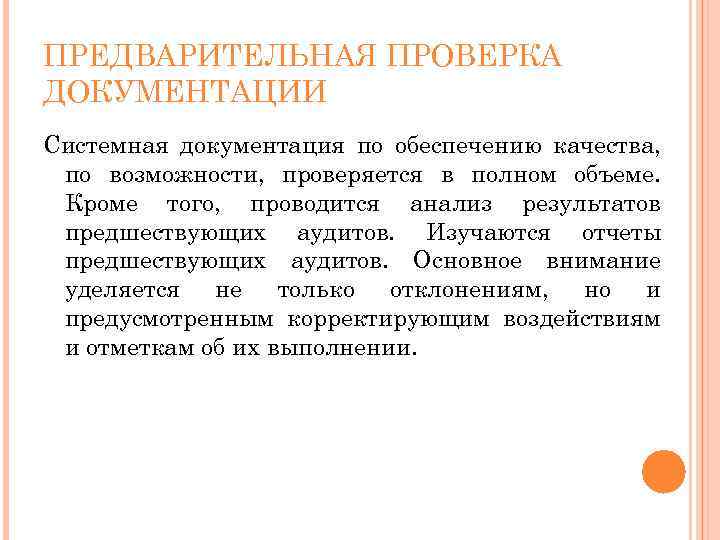 ПРЕДВАРИТЕЛЬНАЯ ПРОВЕРКА ДОКУМЕНТАЦИИ

Системная документация по обеспечению качества, по возможности, проверяется в полном объеме. Кроме того, проводится анализ результатов предшествующих аудитов. Изучаются отчеты предшествующих аудитов. Основное внимание уделяется не только отклонениям, но и предусмотренным корректирующим воздействиям и отметкам об их выполнении.